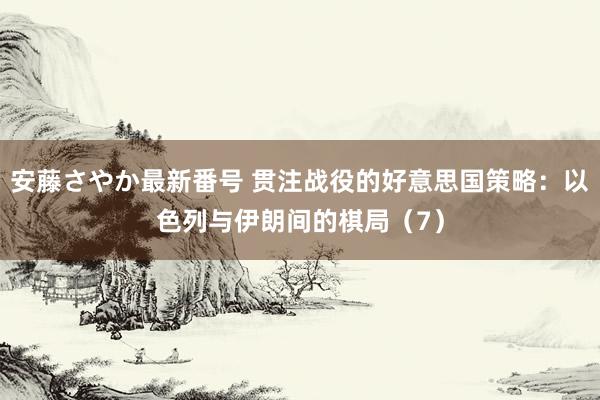 安藤さやか最新番号 贯注战役的好意思国策略：以色列与伊朗间的棋局（7）